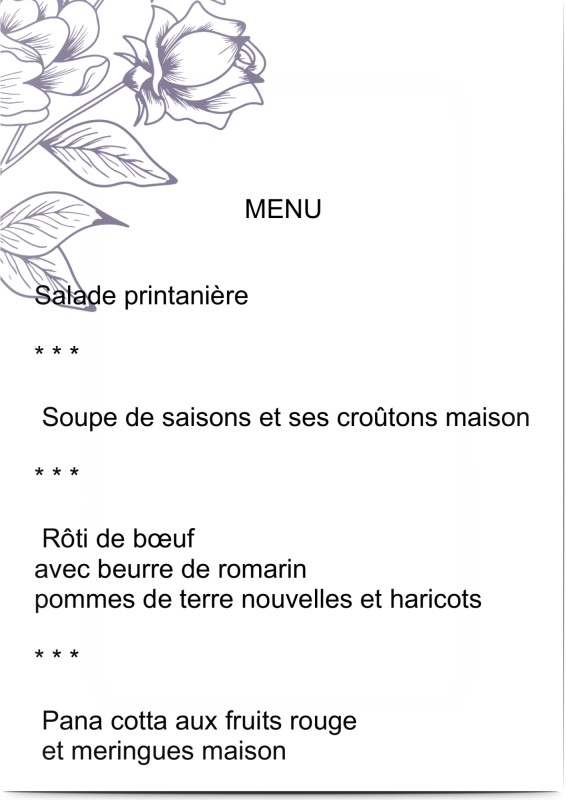 MENU

Salade printanière

* * *

Soupe de saisons et ses croûtons maison

* * *

Rôti de bœuf
avec beurre de romarin
pommes de terre nouvelles et haricots

* * *

Pana cotta aux fruits rouge
et meringues maison